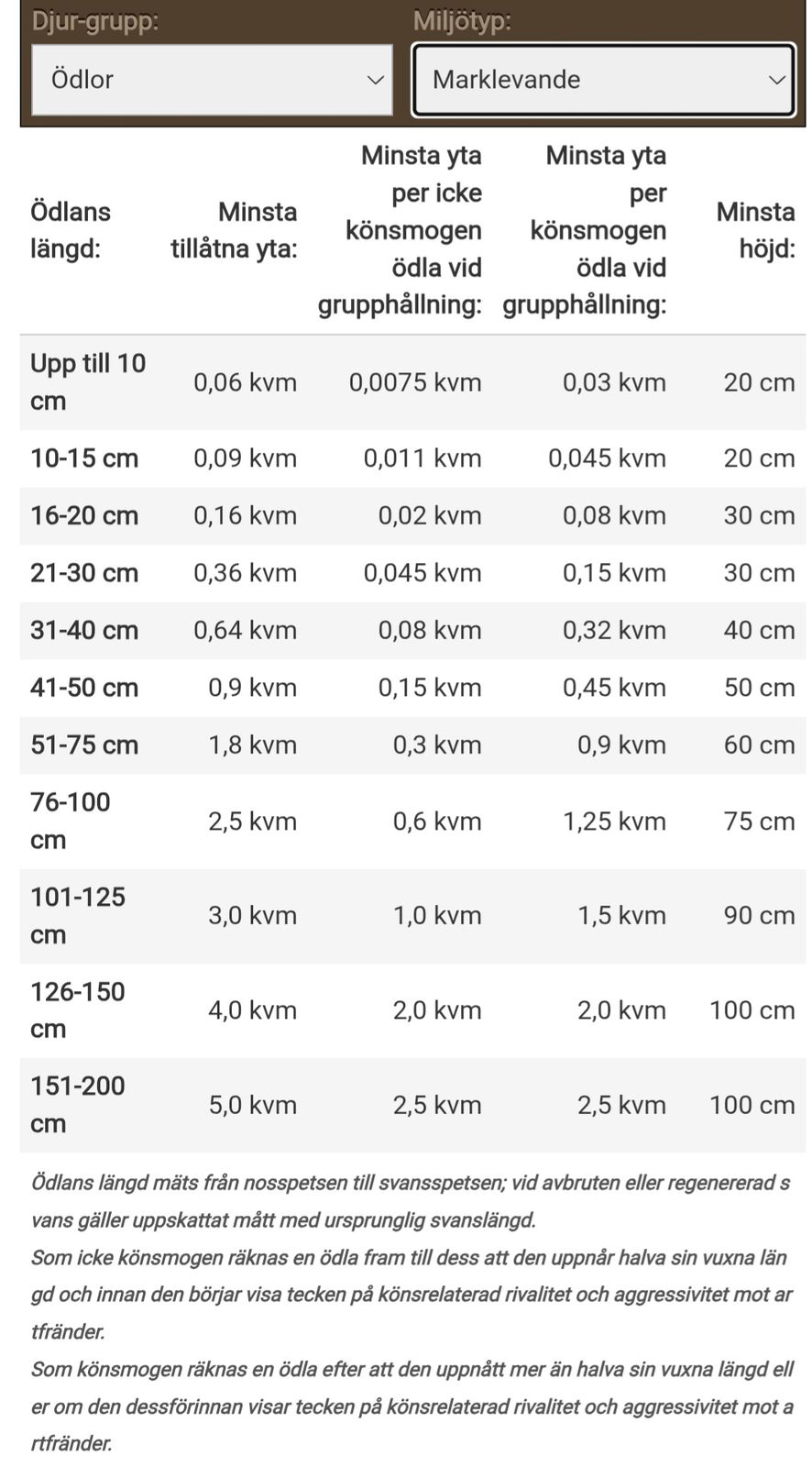 Djur-grupp:
Ödlor
Miljötyp:
Marklevande

| Ödlans längd: | Minsta tillåtna yta: | Minsta yta per icke könsmogen ödla vid grupphållning: | Minsta yta per könsmogen ödla vid grupphållning: | Minsta höjd: |
|---|---|---|---|---|
| Upp till 10 cm | 0,06 kvm | 0,0075 kvm | 0,03 kvm | 20 cm |
| 10-15 cm | 0,09 kvm | 0,011 kvm | 0,045 kvm | 20 cm |
| 16-20 cm | 0,16 kvm | 0,02 kvm | 0,08 kvm | 30 cm |
| 21-30 cm | 0,36 kvm | 0,045 kvm | 0,15 kvm | 30 cm |
| 31-40 cm | 0,64 kvm | 0,08 kvm | 0,32 kvm | 40 cm |
| 41-50 cm | 0,9 kvm | 0,15 kvm | 0,45 kvm | 50 cm |
| 51-75 cm | 1,8 kvm | 0,3 kvm | 0,9 kvm | 60 cm |
| 76-100 cm | 2,5 kvm | 0,6 kvm | 1,25 kvm | 75 cm |
| 101-125 cm | 3,0 kvm | 1,0 kvm | 1,5 kvm | 90 cm |
| 126-150 cm | 4,0 kvm | 2,0 kvm | 2,0 kvm | 100 cm |
| 151-200 cm | 5,0 kvm | 2,5 kvm | 2,5 kvm | 100 cm |

Ödlans längd mäts från nosspetsen till svansspetsen; vid avbruten eller regenererad svans gäller uppskattat mått med ursprunglig svanslängd.
Som icke könsmogen räknas en ödla fram till dess att den uppnår halva sin vuxna längd och innan den börjar visa tecken på könsrelaterad rivalitet och aggressivitet mot artfränder.
Som könsmogen räknas en ödla efter att den uppnått mer än halva sin vuxna längd eller om den dessförinnan visar tecken på könsrelaterad rivalitet och aggressivitet mot artfränder.